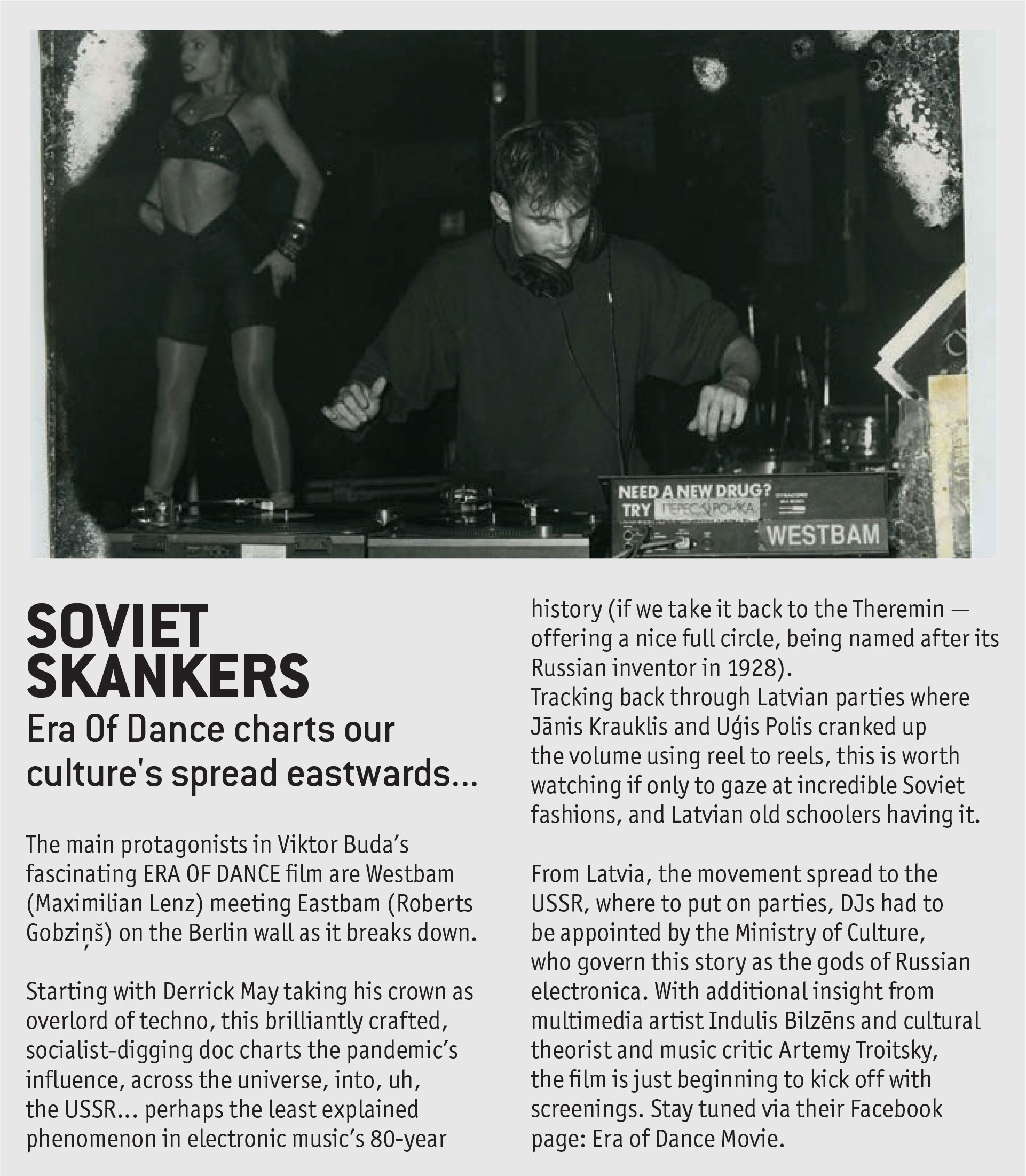 NEED A NEW DRUG?
TRY ПЕРЕСТРОЙКА
WESTBAM

SOVIET SKANKERS

Era Of Dance charts our culture's spread eastwards...

The main protagonists in Viktor Buda's fascinating ERA OF DANCE film are Westbam (Maximilian Lenz) meeting Eastbam (Roberts Gobziņš) on the Berlin wall as it breaks down.

Starting with Derrick May taking his crown as overlord of techno, this brilliantly crafted, socialist-digging doc charts the pandemic's influence, across the universe, into, uh, the USSR... perhaps the least explained phenomenon in electronic music's 80-year history (if we take it back to the Theremin — offering a nice full circle, being named after its Russian inventor in 1928).
Tracking back through Latvian parties where Jānis Krauklis and Uģis Polis cranked up the volume using reel to reels, this is worth watching if only to gaze at incredible Soviet fashions, and Latvian old schoolers having it.

From Latvia, the movement spread to the USSR, where to put on parties, DJs had to be appointed by the Ministry of Culture, who govern this story as the gods of Russian electronica. With additional insight from multimedia artist Indulis Bilzēns and cultural theorist and music critic Artemy Troitsky, the film is just beginning to kick off with screenings. Stay tuned via their Facebook page: Era of Dance Movie.